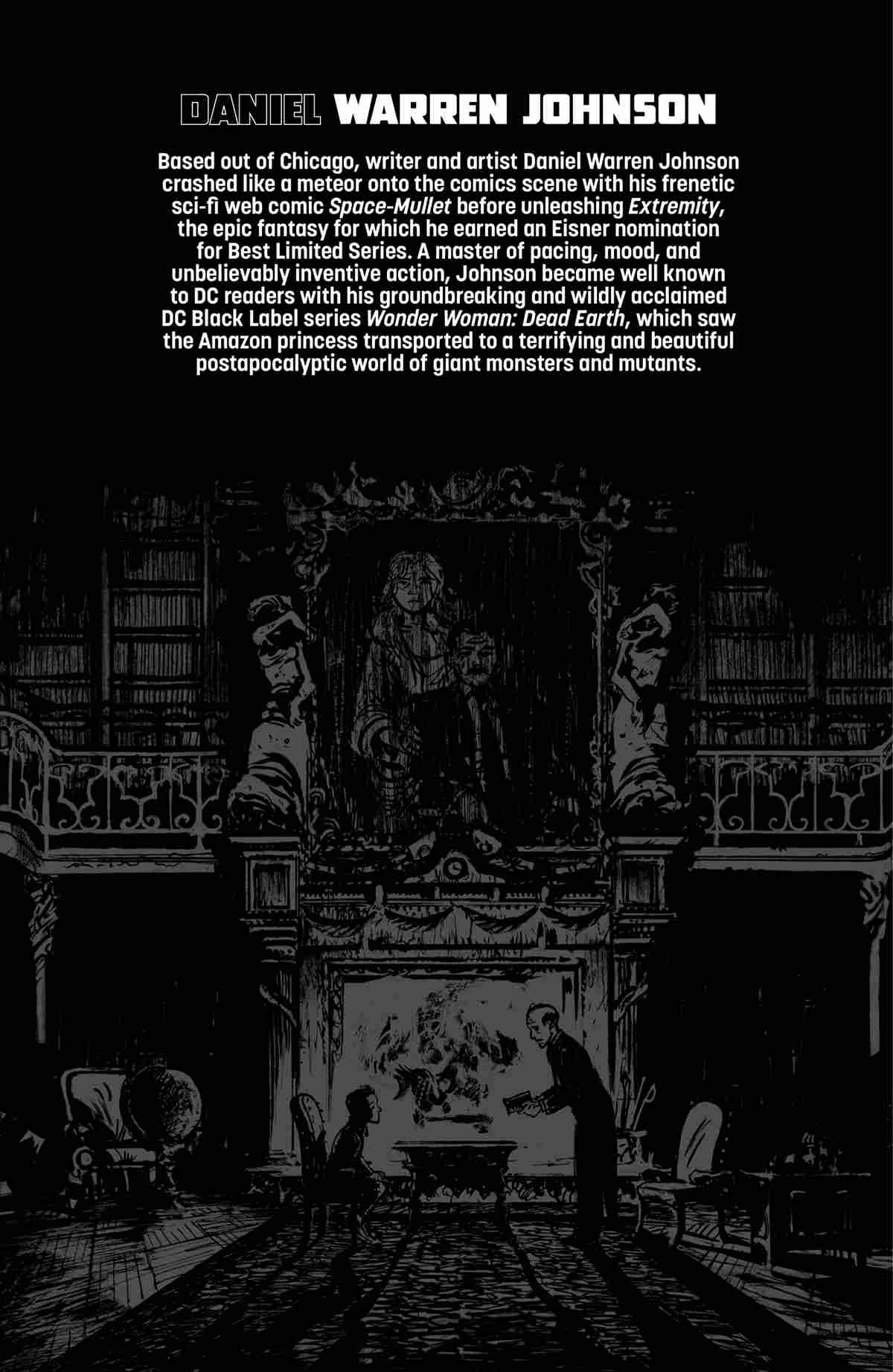 DANIEL WARREN JOHNSON

Based out of Chicago, writer and artist Daniel Warren Johnson crashed like a meteor onto the comics scene with his frenetic sci-fi web comic Space-Mullet before unleashing Extremity, the epic fantasy for which he earned an Eisner nomination for Best Limited Series. A master of pacing, mood, and unbelievably inventive action, Johnson became well known to DC readers with his groundbreaking and wildly acclaimed DC Black Label series Wonder Woman: Dead Earth, which saw the Amazon princess transported to a terrifying and beautiful postapocalyptic world of giant monsters and mutants.